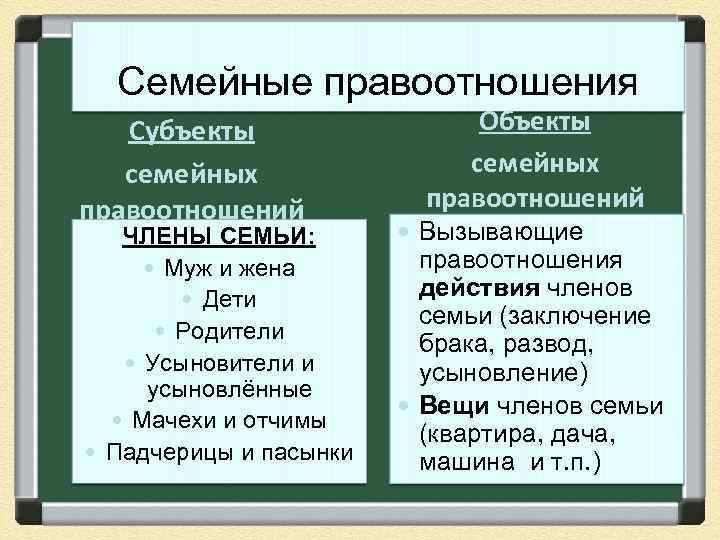 Семейные правоотношения

Субъекты семейных правоотношений

ЧЛЕНЫ СЕМЬИ:
• Муж и жена
• Дети
• Родители
• Усыновители и усыновлённые
• Мачехи и отчимы
• Падчерицы и пасынки

Объекты семейных правоотношений

• Вызывающие правоотношения действия членов семьи (заключение брака, развод, усыновление)
• Вещи членов семьи (квартира, дача, машина и т.п.)